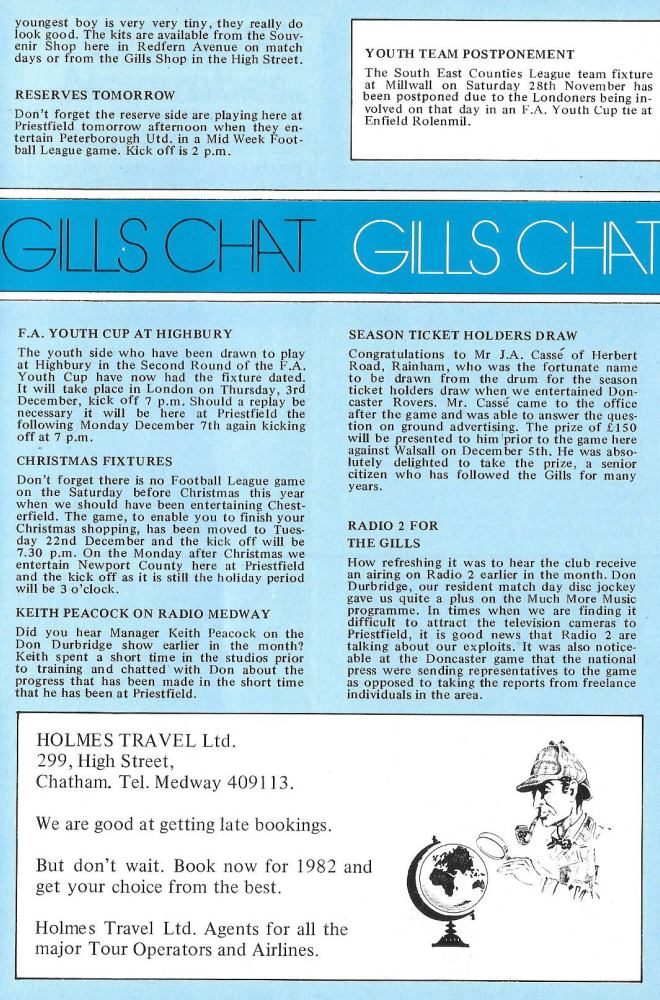 youngest boy is very very tiny, they really do look good. The kits are available from the Souvenir Shop here in Redfern Avenue on match days or from the Gills Shop in the High Street.

RESERVES TOMORROW

Don't forget the reserve side are playing here at Priestfield tomorrow afternoon when they entertain Peterborough Utd. in a Mid Week Football League game. Kick off is 2 p.m.

YOUTH TEAM POSTPONEMENT

The South East Counties League team fixture at Millwall on Saturday 28th November has been postponed due to the Londoners being involved on that day in an F.A. Youth Cup tie at Enfield Rolenmil.

GILLS CHAT GILLS CHAT

F.A. YOUTH CUP AT HIGHBURY

The youth side who have been drawn to play at Highbury in the Second Round of the F.A. Youth Cup have now had the fixture dated. It will take place in London on Thursday, 3rd December, kick off 7 p.m. Should a replay be necessary it will be here at Priestfield the following Monday December 7th again kicking off at 7 p.m.

CHRISTMAS FIXTURES

Don't forget there is no Football League game on the Saturday before Christmas this year when we should have been entertaining Chesterfield. The game, to enable you to finish your Christmas shopping, has been moved to Tuesday 22nd December and the kick off will be 7.30 p.m. On the Monday after Christmas we entertain Newport County here at Priestfield and the kick off as it is still the holiday period will be 3 o'clock.

KEITH PEACOCK ON RADIO MEDWAY

Did you hear Manager Keith Peacock on the Don Durbridge show earlier in the month? Keith spent a short time in the studios prior to training and chatted with Don about the progress that has been made in the short time that he has been at Priestfield.

SEASON TICKET HOLDERS DRAW

Congratulations to Mr J.A. Cassé of Herbert Road, Rainham, who was the fortunate name to be drawn from the drum for the season ticket holders draw when we entertained Doncaster Rovers. Mr. Cassé came to the office after the game and was able to answer the question on ground advertising. The prize of £150 will be presented to him prior to the game here against Walsall on December 5th. He was absolutely delighted to take the prize, a senior citizen who has followed the Gills for many years.

RADIO 2 FOR THE GILLS

How refreshing it was to hear the club receive an airing on Radio 2 earlier in the month. Don Durbridge, our resident match day disc jockey gave us quite a plus on the Much More Music programme. In times when we are finding it difficult to attract the television cameras to Priestfield, it is good news that Radio 2 are talking about our exploits. It was also noticeable at the Doncaster game that the national press were sending representatives to the game as opposed to taking the reports from freelance individuals in the area.

HOLMES TRAVEL Ltd.
299, High Street,
Chatham. Tel. Medway 409113.

We are good at getting late bookings.

But don't wait. Book now for 1982 and get your choice from the best.

Holmes Travel Ltd. Agents for all the major Tour Operators and Airlines.